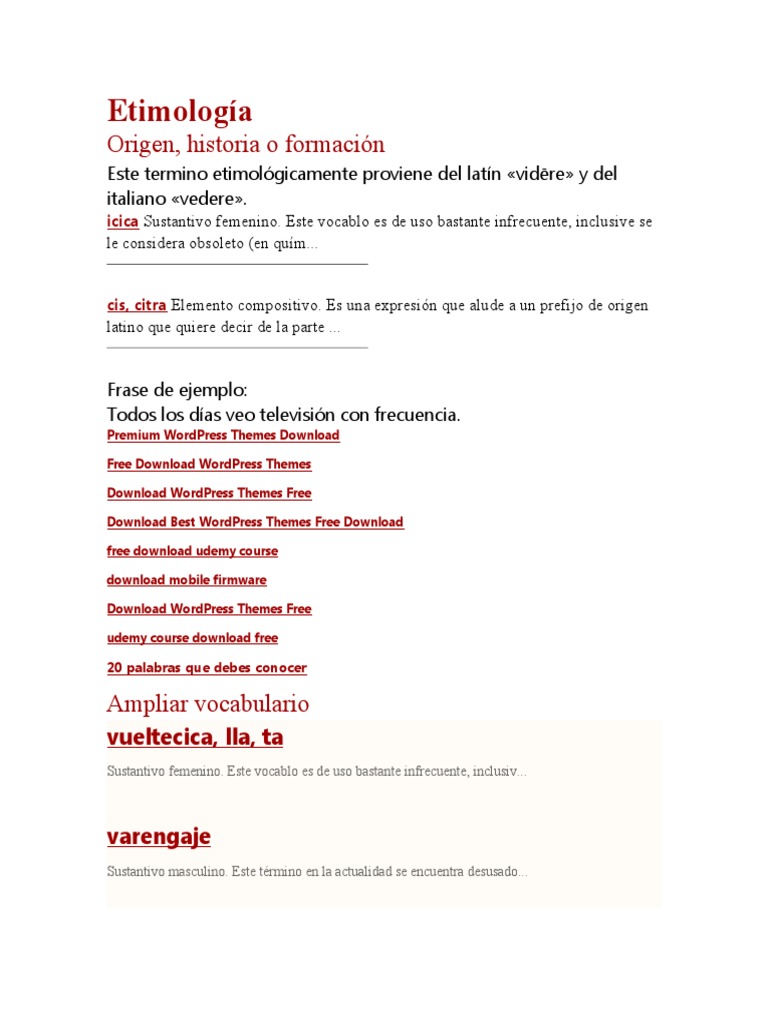 Etimología

Origen, historia o formación

Este termino etimológicamente proviene del latín «vidēre» y del italiano «vedere».

icica Sustantivo femenino. Este vocablo es de uso bastante infrecuente, inclusive se le considera obsoleto (en quím...

cis, citra Elemento compositivo. Es una expresión que alude a un prefijo de origen latino que quiere decir de la parte ...

Frase de ejemplo:
Todos los días veo televisión con frecuencia.

Premium WordPress Themes Download

Free Download WordPress Themes

Download WordPress Themes Free

Download Best WordPress Themes Free Download

free download udemy course

download mobile firmware

Download WordPress Themes Free

udemy course download free

20 palabras que debes conocer

Ampliar vocabulario

vueltecica, lla, ta

Sustantivo femenino. Este vocablo es de uso bastante infrecuente, inclusiv...

varengaje

Sustantivo masculino. Este término en la actualidad se encuentra desusado...